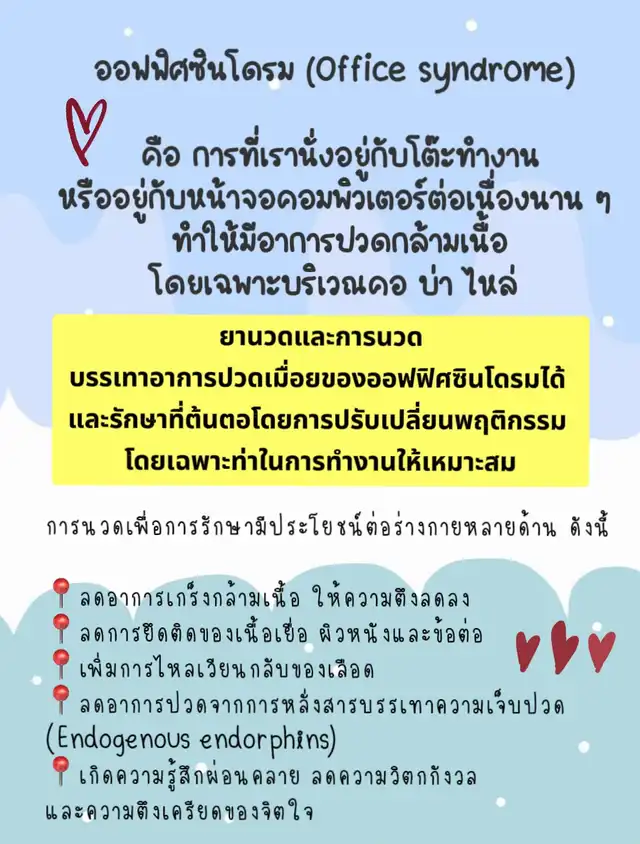 ออฟฟิศซินโดรม (Office syndrome)

คือ การที่เรานั่งอยู่กับโต๊ะทำงาน หรืออยู่กับหน้าจอคอมพิวเตอร์ต่อเนื่องนาน ๆ ทำให้มีอาการปวดกล้ามเนื้อ โดยเฉพาะบริเวณคอ บ่า ไหล่

ยานวดและการนวด
บรรเทาอาการปวดเมื่อยของออฟฟิศซินโดรมได้
และรักษาที่ต้นตอโดยการปรับเปลี่ยนพฤติกรรม
โดยเฉพาะท่าในการทำงานให้เหมาะสม

การนวดเพื่อการรักษามีประโยชน์ต่อร่างกายหลายด้าน ดังนี้

ลดอาการเกร็งกล้ามเนื้อ ให้ความตึงลดลง
ลดการยึดติดของเนื้อเยื่อ ผิวหนังและข้อต่อ
เพิ่มการไหลเวียนกลับของเลือด
ลดอาการปวดจากการหลั่งสารบรรเทาความเจ็บปวด (Endogenous endorphins)
เกิดความรู้สึกผ่อนคลาย ลดความวิตกกังวลและความตึงเครียดของจิตใจ